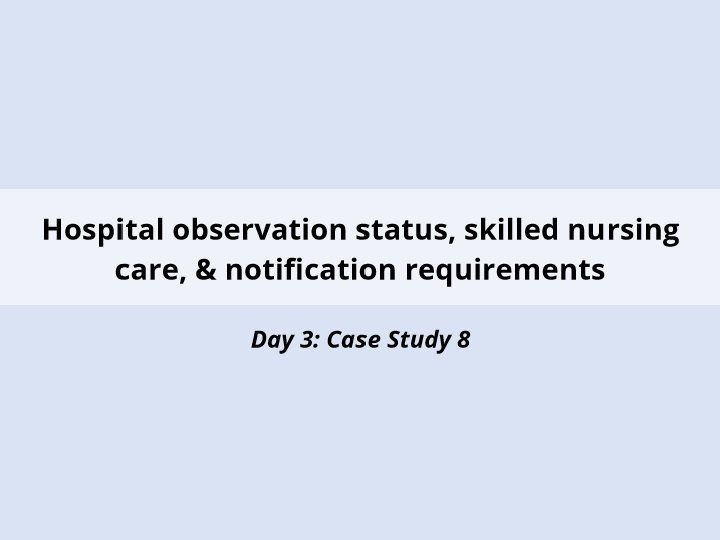 Hospital observation status, skilled nursing care, & notification requirements

Day 3: Case Study 8